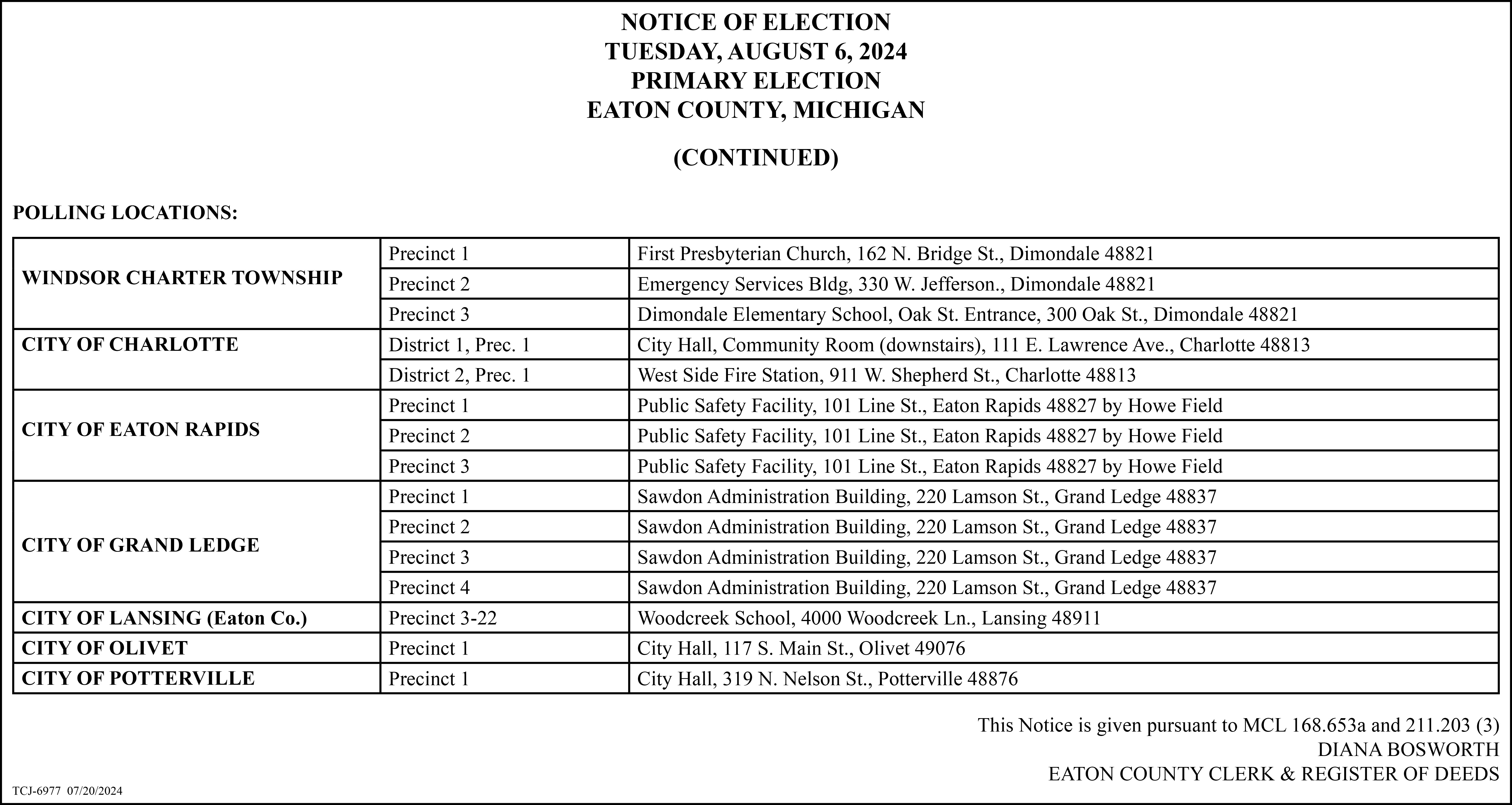 NOTICE OF ELECTION
TUESDAY, AUGUST 6, 2024
PRIMARY ELECTION
EATON COUNTY, MICHIGAN

(CONTINUED)

POLLING LOCATIONS:

| | | |
|---|---|---|
| WINDSOR CHARTER TOWNSHIP | Precinct 1 | First Presbyterian Church, 162 N. Bridge St., Dimondale 48821 |
| | Precinct 2 | Emergency Services Bldg, 330 W. Jefferson., Dimondale 48821 |
| | Precinct 3 | Dimondale Elementary School, Oak St. Entrance, 300 Oak St., Dimondale 48821 |
| CITY OF CHARLOTTE | District 1, Prec. 1 | City Hall, Community Room (downstairs), 111 E. Lawrence Ave., Charlotte 48813 |
| | District 2, Prec. 1 | West Side Fire Station, 911 W. Shepherd St., Charlotte 48813 |
| CITY OF EATON RAPIDS | Precinct 1 | Public Safety Facility, 101 Line St., Eaton Rapids 48827 by Howe Field |
| | Precinct 2 | Public Safety Facility, 101 Line St., Eaton Rapids 48827 by Howe Field |
| | Precinct 3 | Public Safety Facility, 101 Line St., Eaton Rapids 48827 by Howe Field |
| CITY OF GRAND LEDGE | Precinct 1 | Sawdon Administration Building, 220 Lamson St., Grand Ledge 48837 |
| | Precinct 2 | Sawdon Administration Building, 220 Lamson St., Grand Ledge 48837 |
| | Precinct 3 | Sawdon Administration Building, 220 Lamson St., Grand Ledge 48837 |
| | Precinct 4 | Sawdon Administration Building, 220 Lamson St., Grand Ledge 48837 |
| CITY OF LANSING (Eaton Co.) | Precinct 3-22 | Woodcreek School, 4000 Woodcreek Ln., Lansing 48911 |
| CITY OF OLIVET | Precinct 1 | City Hall, 117 S. Main St., Olivet 49076 |
| CITY OF POTTERVILLE | Precinct 1 | City Hall, 319 N. Nelson St., Potterville 48876 |

This Notice is given pursuant to MCL 168.653a and 211.203 (3)
DIANA BOSWORTH
EATON COUNTY CLERK & REGISTER OF DEEDS

TCJ-6977 07/20/2024